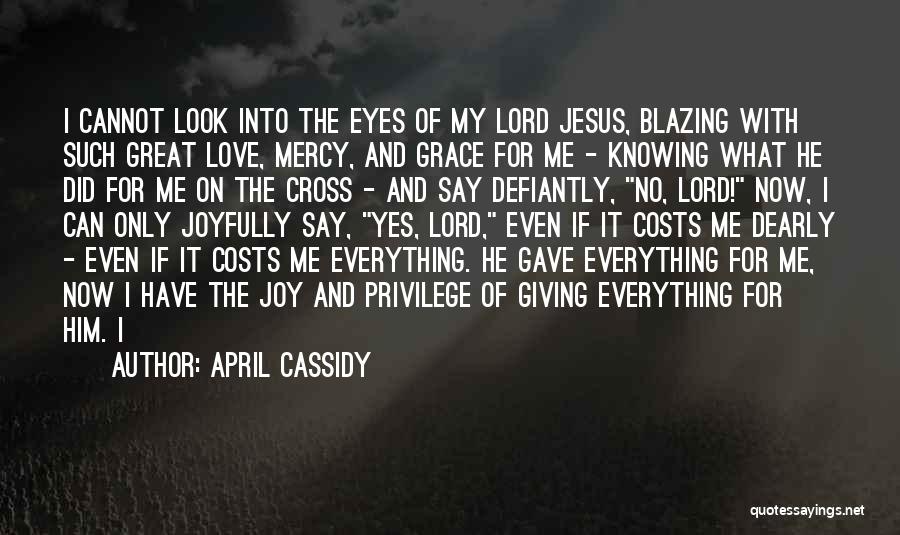 I CANNOT LOOK INTO THE EYES OF MY LORD JESUS, BLAZING WITH SUCH GREAT LOVE, MERCY, AND GRACE FOR ME - KNOWING WHAT HE DID FOR ME ON THE CROSS - AND SAY DEFIANTLY, "NO, LORD!" NOW, I CAN ONLY JOYFULLY SAY, "YES, LORD," EVEN IF IT COSTS ME DEARLY - EVEN IF IT COSTS ME EVERYTHING. HE GAVE EVERYTHING FOR ME, NOW I HAVE THE JOY AND PRIVILEGE OF GIVING EVERYTHING FOR HIM. I

AUTHOR: APRIL CASSIDY

quotessayings.net